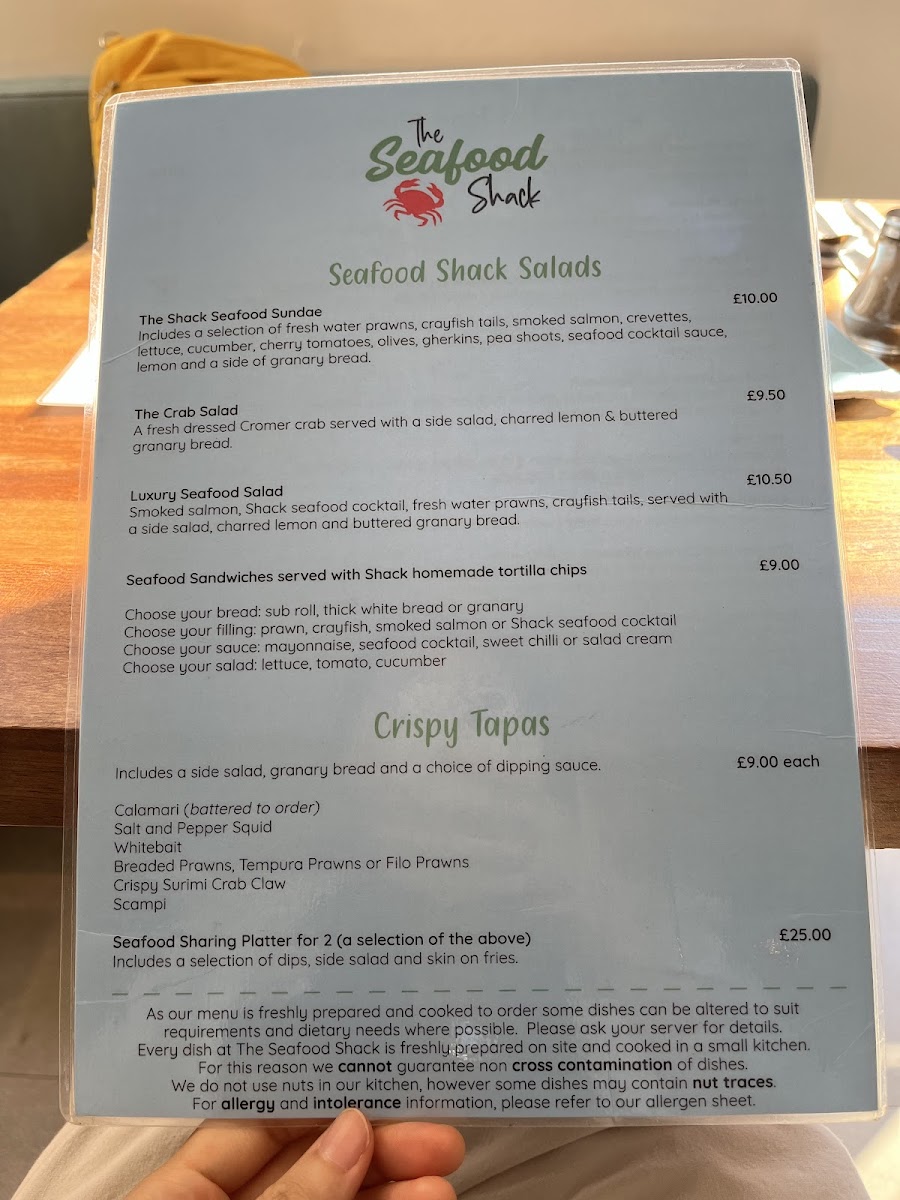 The
Seafood
Shack

Seafood Shack Salads

The Shack Seafood Sundae
£10.00
Includes a selection of fresh water prawns, crayfish tails, smoked salmon, crevettes, lettuce, cucumber, cherry tomatoes, olives, gherkins, pea shoots, seafood cocktail sauce, lemon and a side of granary bread.

The Crab Salad
£9.50
A fresh dressed Cromer crab served with a side salad, charred lemon & buttered granary bread.

Luxury Seafood Salad
£10.50
Smoked salmon, Shack seafood cocktail, fresh water prawns, crayfish tails, served with a side salad, charred lemon and buttered granary bread.

Seafood Sandwiches served with Shack homemade tortilla chips
£9.00

Choose your bread: sub roll, thick white bread or granary
Choose your filling: prawn, crayfish, smoked salmon or Shack seafood cocktail
Choose your sauce: mayonnaise, seafood cocktail, sweet chilli or salad cream
Choose your salad: lettuce, tomato, cucumber

Crispy Tapas

Includes a side salad, granary bread and a choice of dipping sauce.
£9.00 each

Calamari (battered to order)
Salt and Pepper Squid
Whitebait
Breaded Prawns, Tempura Prawns or Filo Prawns
Crispy Surimi Crab Claw
Scampi

Seafood Sharing Platter for 2 (a selection of the above)
£25.00
Includes a selection of dips, side salad and skin on fries.

As our menu is freshly prepared and cooked to order some dishes can be altered to suit requirements and dietary needs where possible. Please ask your server for details.
Every dish at The Seafood Shack is freshly prepared on site and cooked in a small kitchen.
For this reason we cannot guarantee non cross contamination of dishes.
We do not use nuts in our kitchen, however some dishes may contain nut traces.
For allergy and intolerance information, please refer to our allergen sheet.